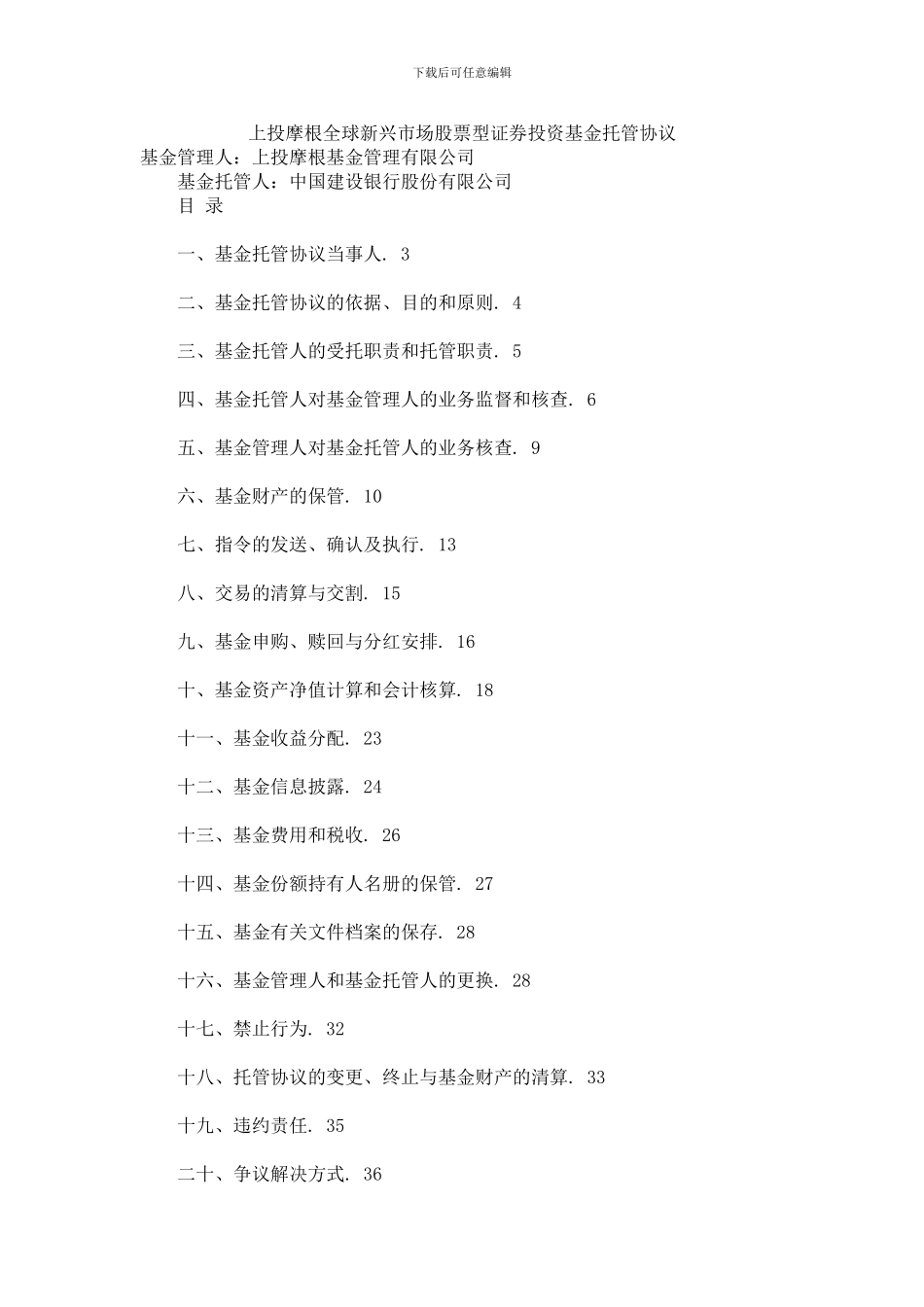 下载后可任意编辑

上投摩根全球新兴市场股票型证券投资基金托管协议

基金管理人：上投摩根基金管理有限公司

基金托管人：中国建设银行股份有限公司

目 录

一、基金托管协议当事人. 3

二、基金托管协议的依据、目的和原则. 4

三、基金托管人的受托职责和托管职责. 5

四、基金托管人对基金管理人的业务监督和核查. 6

五、基金管理人对基金托管人的业务核查. 9

六、基金财产的保管. 10

七、指令的发送、确认及执行. 13

八、交易的清算与交割. 15

九、基金申购、赎回与分红安排. 16

十、基金资产净值计算和会计核算. 18

十一、基金收益分配. 23

十二、基金信息披露. 24

十三、基金费用和税收. 26

十四、基金份额持有人名册的保管. 27

十五、基金有关文件档案的保存. 28

十六、基金管理人和基金托管人的更换. 28

十七、禁止行为. 32

十八、托管协议的变更、终止与基金财产的清算. 33

十九、违约责任. 35

二十、争议解决方式. 36